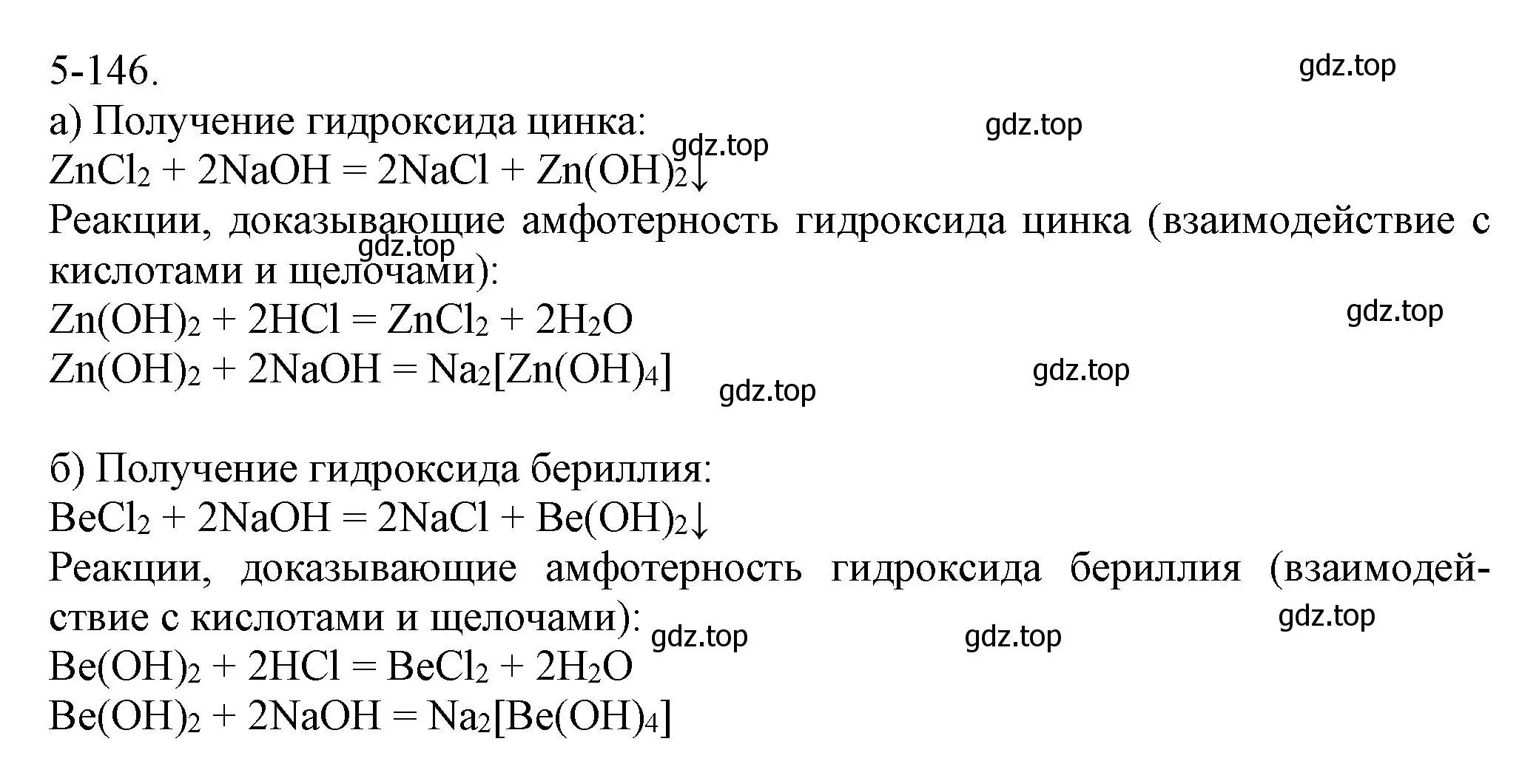 5-146.

gdz.top

а) Получение гидроксида цинка:

gdz.top

gdz.top

$ZnCl_2 + 2NaOH = 2NaCl + Zn(OH)_2\downarrow$

Реакции, доказывающие амфотерность гидроксида цинка (взаимодействие с кислотами и щелочами):

gdz.top

$Zn(OH)_2 + 2HCl = ZnCl_2 + 2H_2O$

gdz.top

$Zn(OH)_2 + 2NaOH = Na_2[Zn(OH)_4]$

gdz.top

gdz.top

б) Получение гидроксида бериллия:

$BeCl_2 + 2NaOH = 2NaCl + Be(OH)_2\downarrow$

Реакции, доказывающие амфотерность гидроксида бериллия (взаимодействие с кислотами и щелочами):

gdz.top

gdz.top

gdz.top

$Be(OH)_2 + 2HCl = BeCl_2 + 2H_2O$

$Be(OH)_2 + 2NaOH = Na_2[Be(OH)_4]$